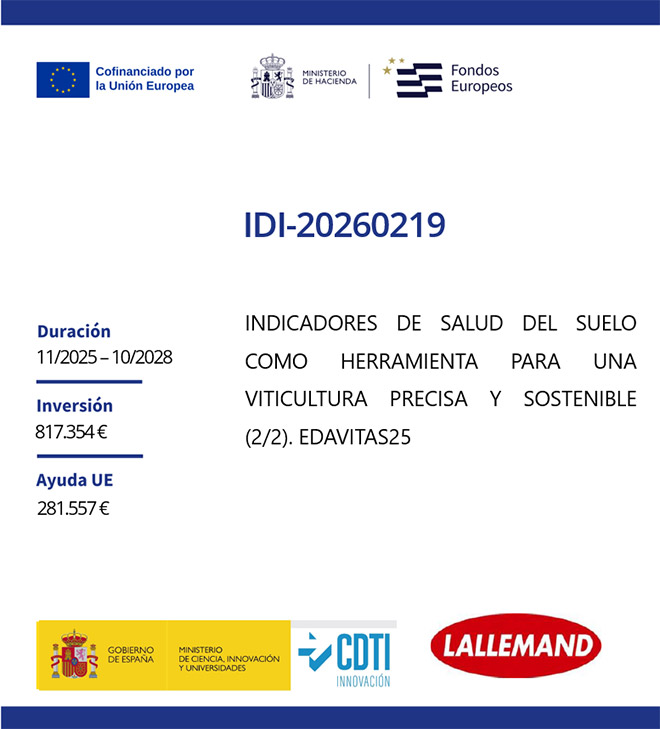 Cofinanciado por
la Unión Europea

MINISTERIO
DE HACIENDA

Fondos
Europeos

IDI-20260219

Duración
11/2025 – 10/2028

Inversión
817.354 €

Ayuda UE
281.557 €

INDICADORES DE SALUD DEL SUELO COMO HERRAMIENTA PARA UNA VITICULTURA PRECISA Y SOSTENIBLE (2/2). EDAVITAS25

GOBIERNO
DE ESPAÑA

MINISTERIO
DE CIENCIA, INNOVACIÓN
Y UNIVERSIDADES

CDTI
INNOVACIÓN

LALLEMAND